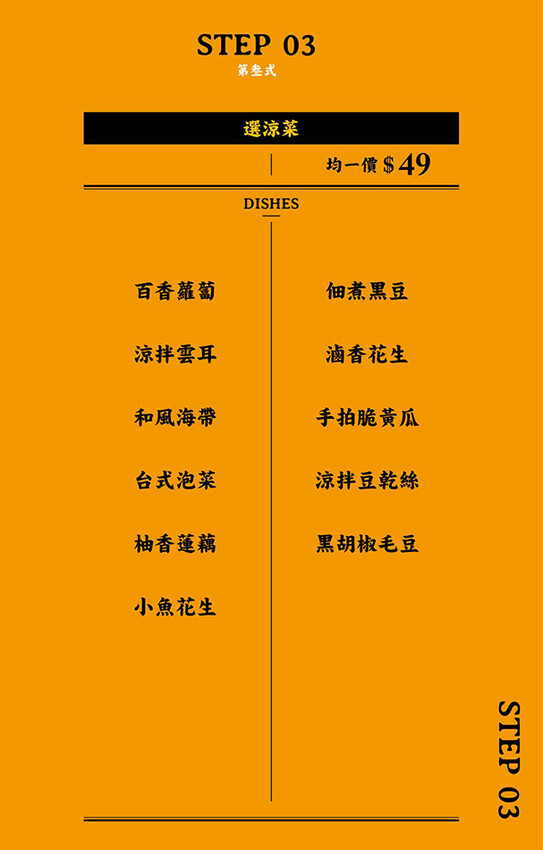 STEP 03
第叁式

選涼菜

均一價 $49

DISHES

百香蘿蔔

涼拌雲耳

和風海帶

台式泡菜

柚香蓮藕

小魚花生

佃煮黑豆

滷香花生

手拍脆黃瓜

涼拌豆乾絲

黑胡椒毛豆

STEP 03